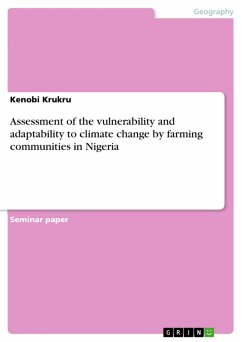 Geography

Kenobi Krukru

Assessment of the vulnerability and adaptability to climate change by farming communities in Nigeria

Seminar paper

GRIN